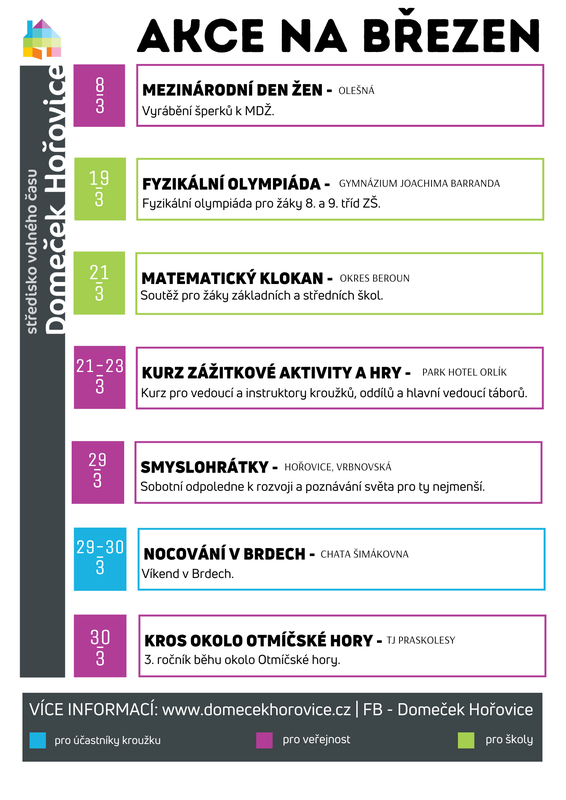 AKCE NA BŘEZEN

středisko volného času
Domeček Hořovice

8
3
MEZINÁRODNÍ DEN ŽEN - OLEŠNÁ
Vyrábění šperků k MDŽ.

19
3
FYZIKÁLNÍ OLYMPIÁDA - GYMNÁZIUM JOACHIMA BARRANDA
Fyzikální olympiáda pro žáky 8. a 9. tříd ZŠ.

21
3
MATEMATICKÝ KLOKAN - OKRES BEROUN
Soutěž pro žáky základních a středních škol.

21-23
3
KURZ ZÁŽITKOVÉ AKTIVITY A HRY - PARK HOTEL ORLÍK
Kurz pro vedoucí a instruktory kroužků, oddílů a hlavní vedoucí táborů.

29
3
SMYSLOHRÁTKY - HOŘOVICE, VRBNOVSKÁ
Sobotní odpoledne k rozvoji a poznávání světa pro ty nejmenší.

29-30
3
NOCOVÁNÍ V BRDECH - CHATA ŠIMÁKOVNA
Víkend v Brdech.

30
3
KROS OKOLO OTMÍČSKÉ HORY - TJ PRASKOLESY
3. ročník běhu okolo Otmíčské hory.

VÍCE INFORMACÍ: www.domecekhorovice.cz | FB - Domeček Hořovice

pro účastníky kroužku
pro veřejnost
pro školy